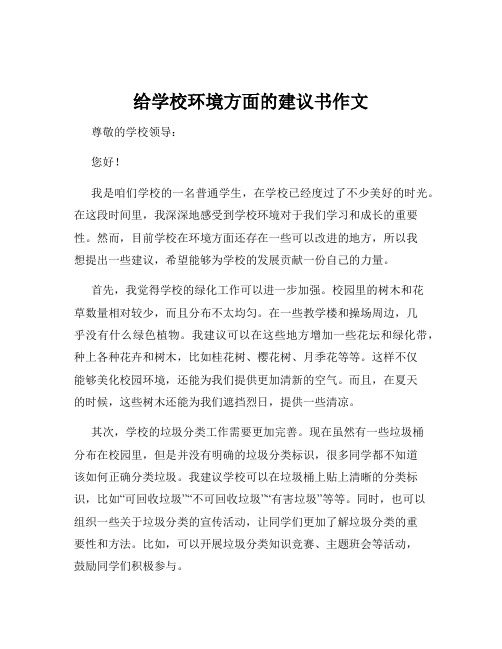 给学校环境方面的建议书作文

尊敬的学校领导：

您好！

我是咱们学校的一名普通学生，在学校已经度过了不少美好的时光。在这段时间里，我深深地感受到学校环境对于我们学习和成长的重要性。然而，目前学校在环境方面还存在一些可以改进的地方，所以我想提出一些建议，希望能够为学校的发展贡献一份自己的力量。

首先，我觉得学校的绿化工作可以进一步加强。校园里的树木和花草数量相对较少，而且分布不太均匀。在一些教学楼和操场周边，几乎没有什么绿色植物。我建议可以在这些地方增加一些花坛和绿化带，种上各种花卉和树木，比如桂花树、樱花树、月季花等等。这样不仅能够美化校园环境，还能为我们提供更加清新的空气。而且，在夏天的时候，这些树木还能为我们遮挡烈日，提供一些清凉。

其次，学校的垃圾分类工作需要更加完善。现在虽然有一些垃圾桶分布在校园里，但是并没有明确的垃圾分类标识，很多同学都不知道该如何正确分类垃圾。我建议学校可以在垃圾桶上贴上清晰的分类标识，比如“可回收垃圾”“不可回收垃圾”“有害垃圾”等等。同时，也可以组织一些关于垃圾分类的宣传活动，让同学们更加了解垃圾分类的重要性和方法。比如，可以开展垃圾分类知识竞赛、主题班会等活动，鼓励同学们积极参与。